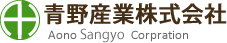 青野産業株式会社
Aono Sangyo Corpration